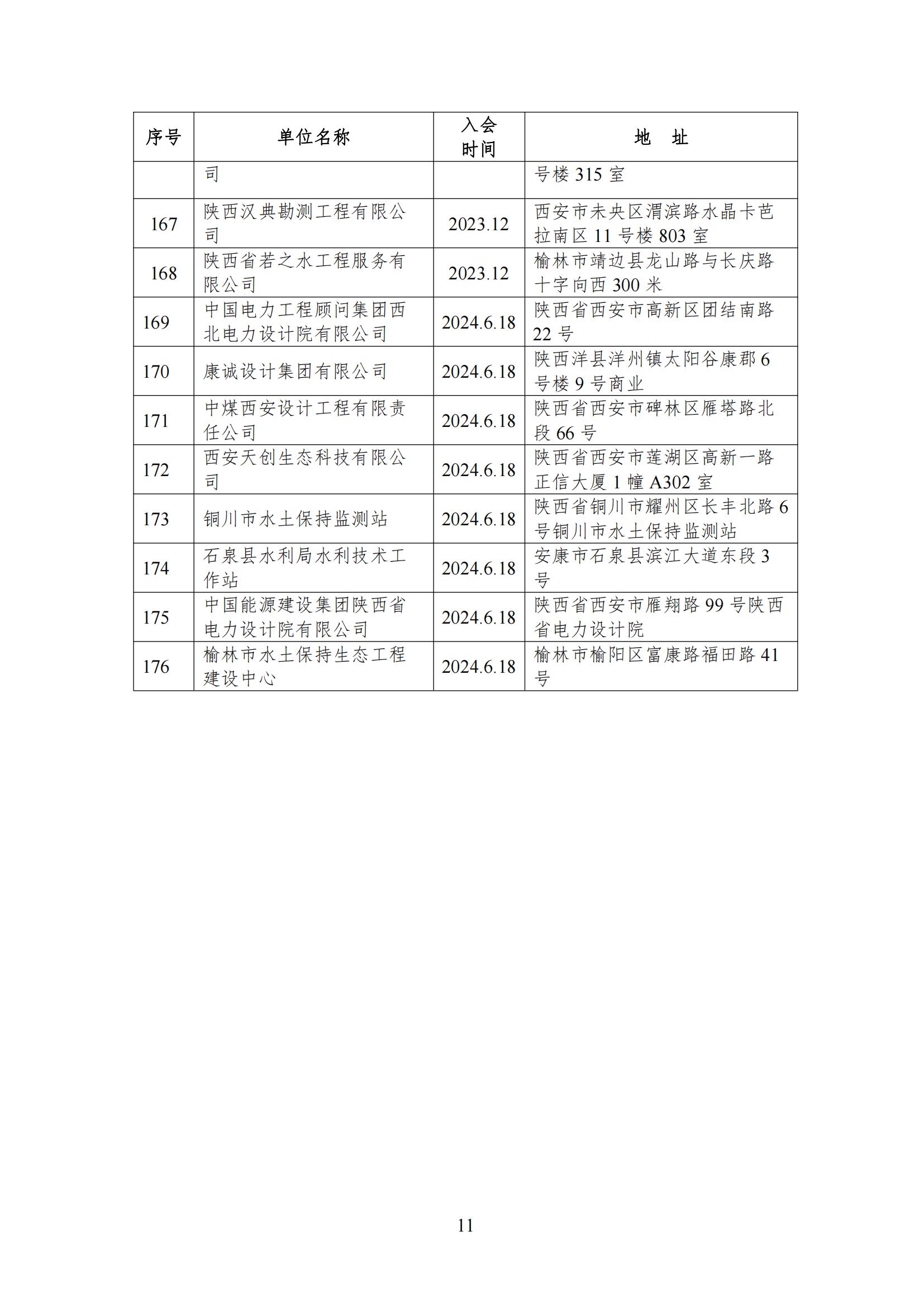 | 序号 | 单位名称 | 入会时间 | 地　址 |
|---|---|---|---|
| | 司 | | 号楼 315 室 |
| 167 | 陕西汉典勘测工程有限公司 | 2023.12 | 西安市未央区渭滨路水晶卡芭拉南区 11 号楼 803 室 |
| 168 | 陕西省若之水工程服务有限公司 | 2023.12 | 榆林市靖边县龙山路与长庆路十字向西 300 米 |
| 169 | 中国电力工程顾问集团西北电力设计院有限公司 | 2024.6.18 | 陕西省西安市高新区团结南路 22 号 |
| 170 | 康诚设计集团有限公司 | 2024.6.18 | 陕西洋县洋州镇太阳谷康郡 6 号楼 9 号商业 |
| 171 | 中煤西安设计工程有限责任公司 | 2024.6.18 | 陕西省西安市碑林区雁塔路北段 66 号 |
| 172 | 西安天创生态科技有限公司 | 2024.6.18 | 陕西省西安市莲湖区高新一路正信大厦 1 幢 A302 室 |
| 173 | 铜川市水土保持监测站 | 2024.6.18 | 陕西省铜川市耀州区长丰北路 6 号铜川市水土保持监测站 |
| 174 | 石泉县水利局水利技术工作站 | 2024.6.18 | 安康市石泉县滨江大道东段 3 号 |
| 175 | 中国能源建设集团陕西省电力设计院有限公司 | 2024.6.18 | 陕西省西安市雁翔路 99 号陕西省电力设计院 |
| 176 | 榆林市水土保持生态工程建设中心 | 2024.6.18 | 榆林市榆阳区富康路福田路 41 号 |

11